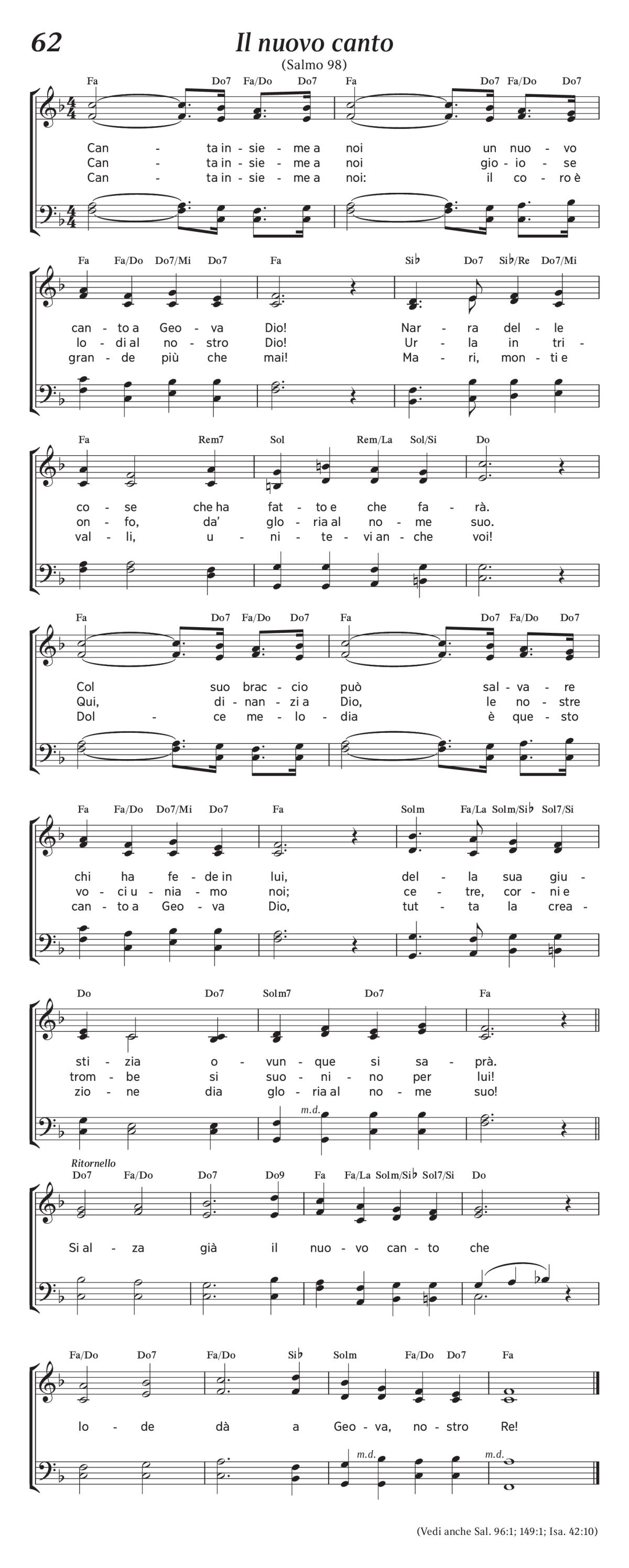 62

Il nuovo canto

(Salmo 98)

Fa Do7 Fa/Do Do7 Fa Do7 Fa/Do Do7

Can - ta in - sie - me a noi un nuo - vo
Can - ta in - sie - me a noi gio - io - se
Can - ta in - sie - me a noi: il co - ro è

Fa Fa/Do Do7/Mi Do7 Fa Si♭ Do7 Si♭/Re Do7/Mi

can - to a Geo - va Dio! Nar - ra del - le
lo - di al no - stro Dio! Ur - la in tri -
gran - de più che mai! Ma - ri, mon - ti e

Fa Rem7 Sol Rem/La Sol/Si Do

co - se che ha fat - to e che fa - rà.
on - fo, da' glo - ria al no - me suo.
val - li, u - ni - te - vi an - che voi!

Fa Do7 Fa/Do Do7 Fa Do7 Fa/Do Do7

Col suo brac - cio può sal - va - re
Qui, di - nan - zi a Dio, le no - stre
Dol - ce me - lo - dia è que - sto

Fa Fa/Do Do7/Mi Do7 Fa Solm Fa/La Solm/Si♭ Sol7/Si

chi ha fe - de in lui, del - la sua giu -
vo - ci u - nia - mo noi; ce - tre, cor - ni e
can - to a Geo - va Dio, tut - ta la crea -

Do Do7 Solm7 Do7 Fa

sti - zia o - vun - que si sa - prà.
trom - be si suo - ni - no per lui!
zio - ne dia glo - ria al no - me suo!

m.d.

Ritornello
Do7 Fa/Do Do7 Do9 Fa Fa/La Solm/Si♭ Sol7/Si Do

Si al - za già il nuo - vo can - to che

Fa/Do Do7 Fa/Do Si♭ Solm Fa/Do Do7 Fa

lo - de dà a Geo - va, no - stro Re!

m.d. m.d.

(Vedi anche Sal. 96:1; 149:1; Isa. 42:10)